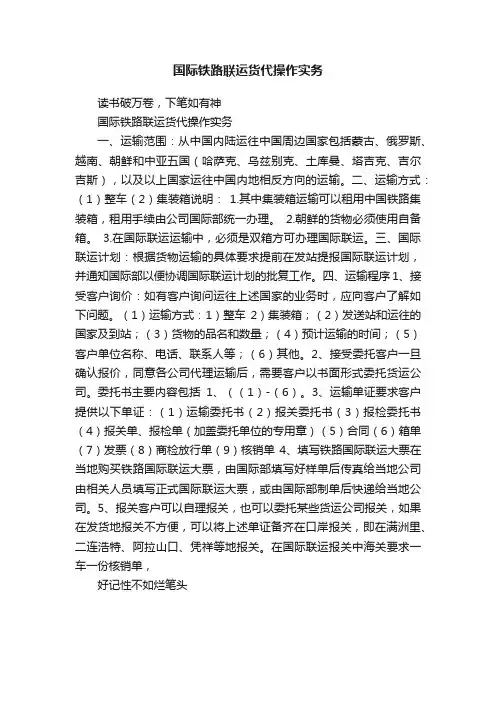 国际铁路联运货代操作实务

读书破万卷，下笔如有神

国际铁路联运货代操作实务

一、运输范围：从中国内陆运往中国周边国家包括蒙古、俄罗斯、越南、朝鲜和中亚五国（哈萨克、乌兹别克、土库曼、塔吉克、吉尔吉斯），以及以上国家运往中国内地相反方向的运输。二、运输方式：（1）整车（2）集装箱说明： 1.其中集装箱运输可以租用中国铁路集装箱，租用手续由公司国际部统一办理。 2.朝鲜的货物必须使用自备箱。 3.在国际联运运输中，必须是双箱方可办理国际联运。三、国际联运计划：根据货物运输的具体要求提前在发站提报国际联运计划，并通知国际部以便协调国际联运计划的批复工作。四、运输程序 1、接受客户询价：如有客户询问运往上述国家的业务时，应向客户了解如下问题。（1）运输方式：1）整车 2）集装箱；（2）发送站和运往的国家及到站；（3）货物的品名和数量；（4）预计运输的时间；（5）客户单位名称、电话、联系人等；（6）其他。2、接受委托客户一旦确认报价，同意各公司代理运输后，需要客户以书面形式委托货运公司。委托书主要内容包括 1、（（1）-（6）。3、运输单证要求客户提供以下单证：（1）运输委托书（2）报关委托书（3）报检委托书（4）报关单、报检单（加盖委托单位的专用章）（5）合同（6）箱单（7）发票（8）商检放行单（9）核销单 4、填写铁路国际联运大票在当地购买铁路国际联运大票，由国际部填写好样单后传真给当地公司由相关人员填写正式国际联运大票，或由国际部制单后快递给当地公司。5、报关客户可以自理报关，也可以委托某些货运公司报关，如果在发货地报关不方便，可以将上述单证备齐在口岸报关，即在满洲里、二连浩特、阿拉山口、凭祥等地报关。在国际联运报关中海关要求一车一份核销单，

好记性不如烂笔头